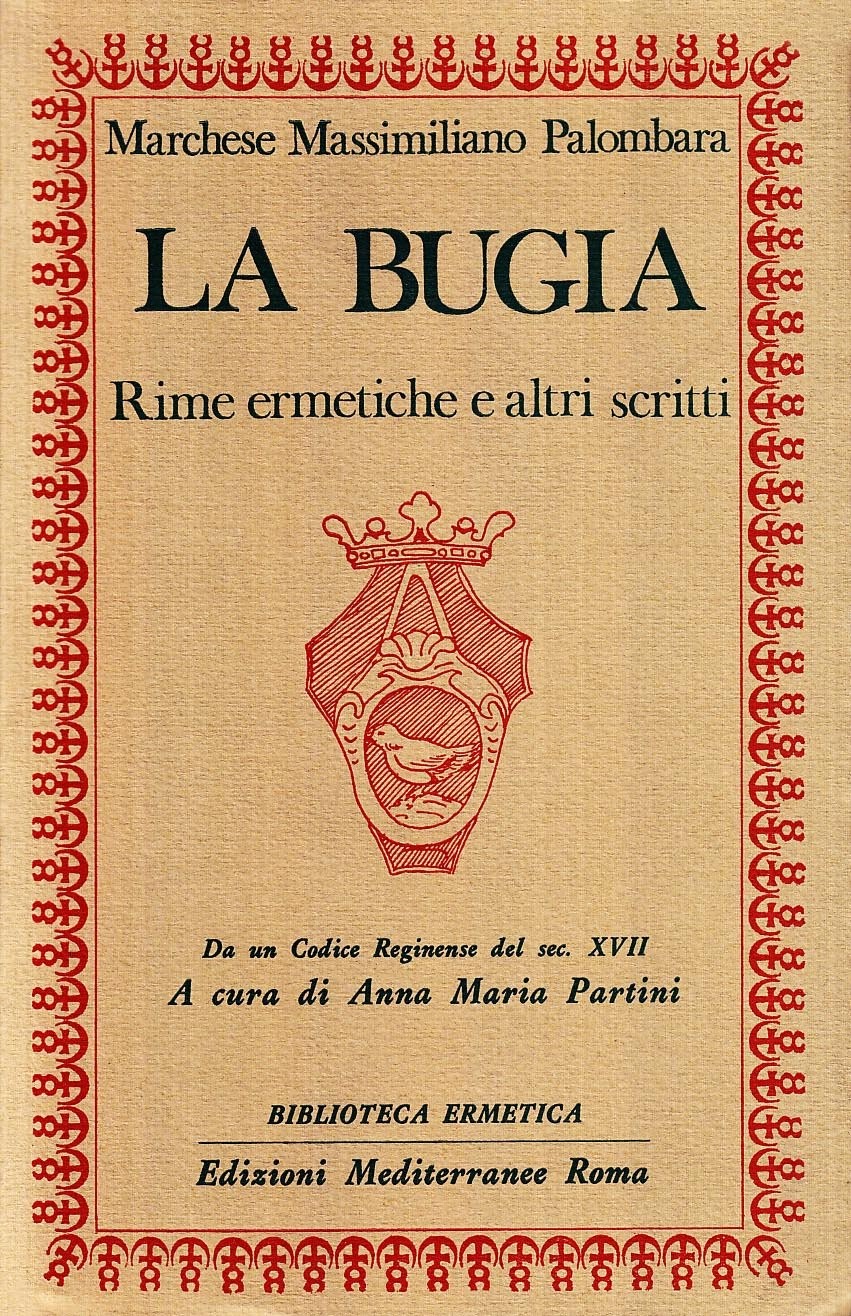 Marchese Massimiliano Palombara

LA BUGIA

Rime ermetiche e altri scritti

Da un Codice Reginense del sec. XVII

A cura di Anna Maria Partini

BIBLIOTECA ERMETICA

Edizioni Mediterranee Roma